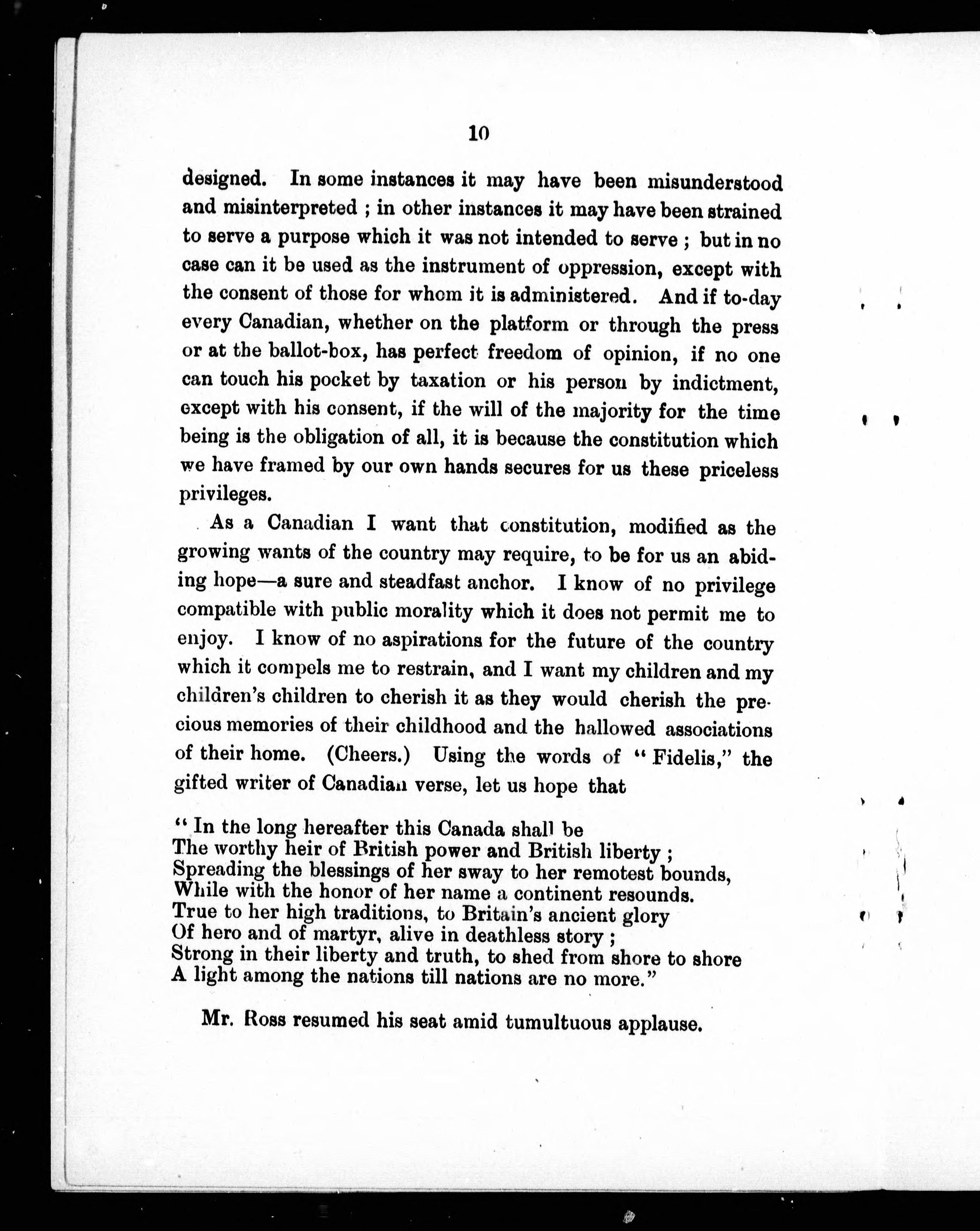 10

designed. In some instances it may have been misunderstood and misinterpreted ; in other instances it may have been strained to serve a purpose which it was not intended to serve ; but in no case can it be used as the instrument of oppression, except with the consent of those for whom it is administered. And if to-day every Canadian, whether on the platform or through the press or at the ballot-box, has perfect freedom of opinion, if no one can touch his pocket by taxation or his person by indictment, except with his consent, if the will of the majority for the time being is the obligation of all, it is because the constitution which we have framed by our own hands secures for us these priceless privileges.

As a Canadian I want that constitution, modified as the growing wants of the country may require, to be for us an abiding hope—a sure and steadfast anchor. I know of no privilege compatible with public morality which it does not permit me to enjoy. I know of no aspirations for the future of the country which it compels me to restrain, and I want my children and my children's children to cherish it as they would cherish the precious memories of their childhood and the hallowed associations of their home. (Cheers.) Using the words of "Fidelis," the gifted writer of Canadian verse, let us hope that

"In the long hereafter this Canada shall be
The worthy heir of British power and British liberty ;
Spreading the blessings of her sway to her remotest bounds,
While with the honor of her name a continent resounds.
True to her high traditions, to Britain's ancient glory
Of hero and of martyr, alive in deathless story ;
Strong in their liberty and truth, to shed from shore to shore
A light among the nations till nations are no more."

Mr. Ross resumed his seat amid tumultuous applause.